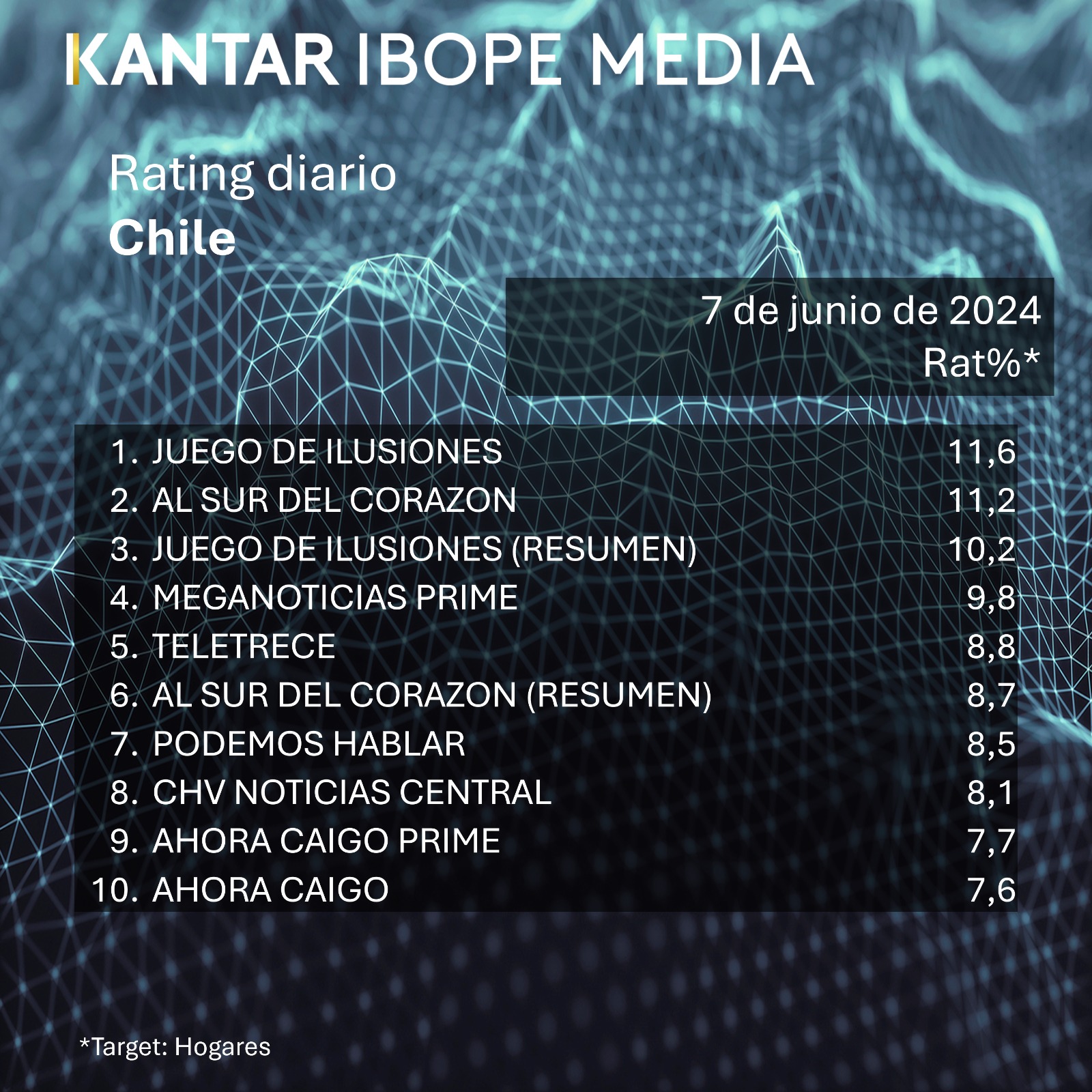 KANTAR IBOPE MEDIA

Rating diario
Chile

7 de junio de 2024
Rat%*

1. JUEGO DE ILUSIONES 11,6
2. AL SUR DEL CORAZON 11,2
3. JUEGO DE ILUSIONES (RESUMEN) 10,2
4. MEGANOTICIAS PRIME 9,8
5. TELETRECE 8,8
6. AL SUR DEL CORAZON (RESUMEN) 8,7
7. PODEMOS HABLAR 8,5
8. CHV NOTICIAS CENTRAL 8,1
9. AHORA CAIGO PRIME 7,7
10. AHORA CAIGO 7,6

*Target: Hogares